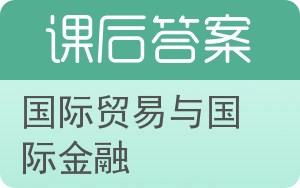 课后答案

国际贸易与国际金融